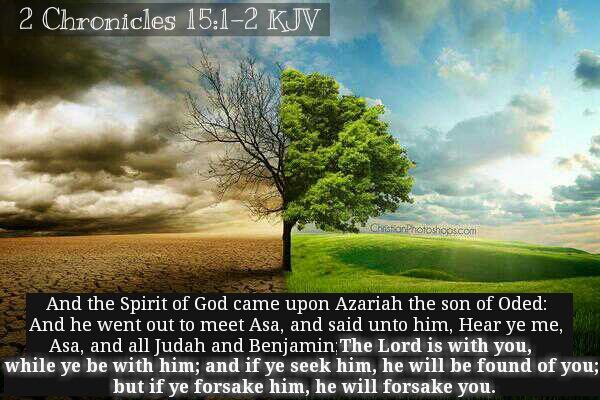 2 Chronicles 15:1-2 KJV

ChristianPhotoshops.com

And the Spirit of God came upon Azariah the son of Oded: And he went out to meet Asa, and said unto him, Hear ye me, Asa, and all Judah and Benjamin; The Lord is with you, while ye be with him; and if ye seek him, he will be found of you; but if ye forsake him, he will forsake you.